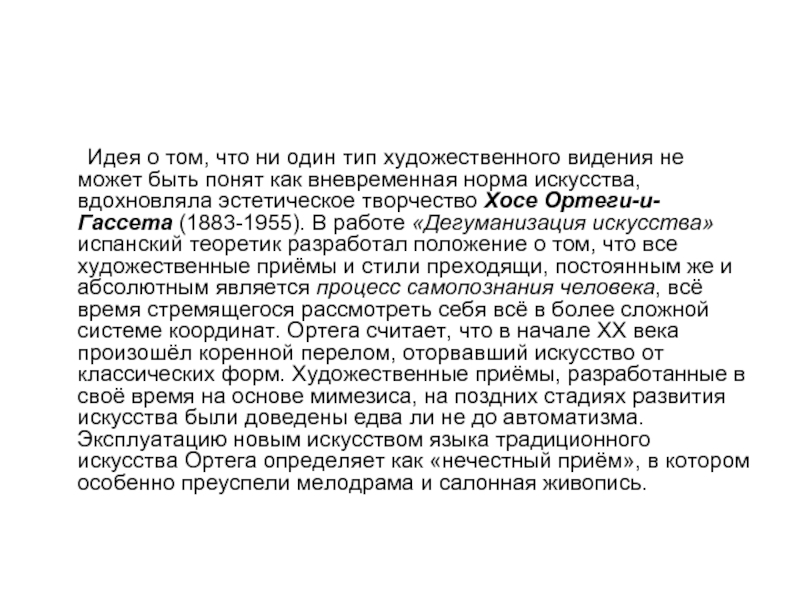 Идея о том, что ни один тип художественного видения не может быть понят как вневременная норма искусства, вдохновляла эстетическое творчество Хосе Ортеги-и-Гассета (1883-1955). В работе «Дегуманизация искусства» испанский теоретик разработал положение о том, что все художественные приёмы и стили преходящи, постоянным же и абсолютным является процесс самопознания человека, всё время стремящегося рассмотреть себя всё в более сложной системе координат. Ортега считает, что в начале XX века произошёл коренной перелом, оторвавший искусство от классических форм. Художественные приёмы, разработанные в своё время на основе мимезиса, на поздних стадиях развития искусства были доведены едва ли не до автоматизма. Эксплуатацию новым искусством языка традиционного искусства Ортега определяет как «нечестный приём», в котором особенно преуспели мелодрама и салонная живопись.